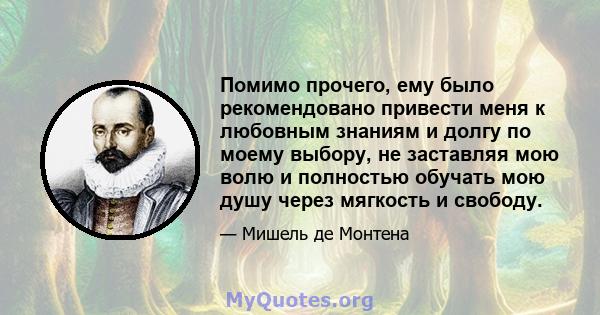 Помимо прочего, ему было рекомендовано привести меня к любовным знаниям и долгу по моему выбору, не заставляя мою волю и полностью обучать мою душу через мягкость и свободу.

— Мишель де Монтена

MyQuotes.org